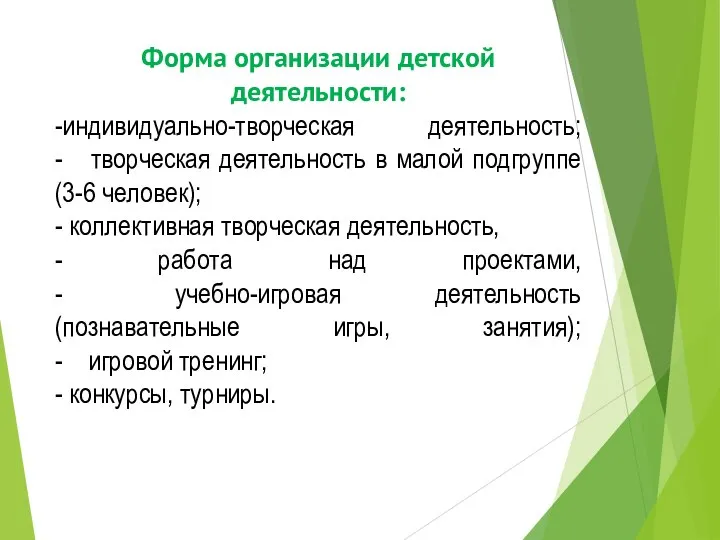 Форма организации детской деятельности:

-индивидуально-творческая деятельность;
- творческая деятельность в малой подгруппе (3-6 человек);
- коллективная творческая деятельность,
- работа над проектами,
- учебно-игровая деятельность (познавательные игры, занятия);
- игровой тренинг;
- конкурсы, турниры.